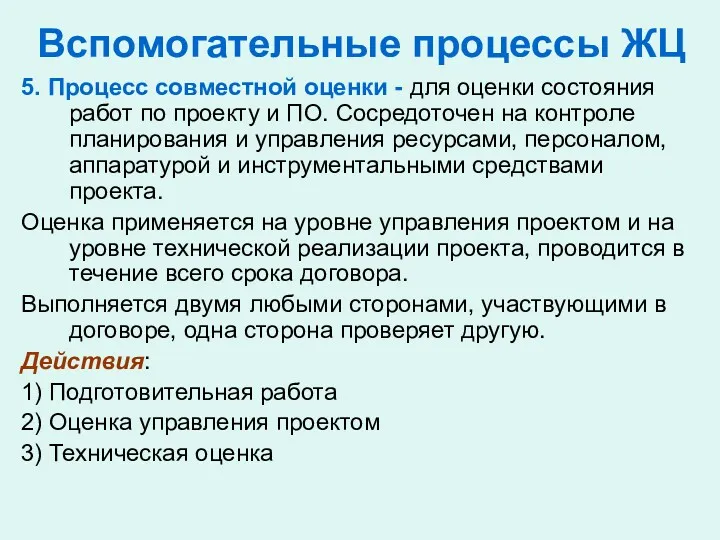 Вспомогательные процессы ЖЦ

5. Процесс совместной оценки - для оценки состояния работ по проекту и ПО. Сосредоточен на контроле планирования и управления ресурсами, персоналом, аппаратурой и инструментальными средствами проекта.

Оценка применяется на уровне управления проектом и на уровне технической реализации проекта, проводится в течение всего срока договора.

Выполняется двумя любыми сторонами, участвующими в договоре, одна сторона проверяет другую.

Действия:

1) Подготовительная работа

2) Оценка управления проектом

3) Техническая оценка